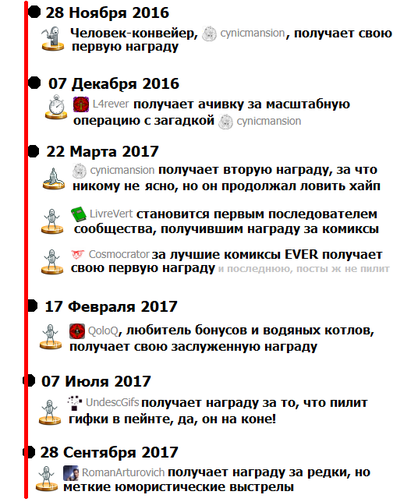 28 Ноября 2016

Человек-конвейер, cynicmansion, получает свою первую награду

07 Декабря 2016

L4rever получает ачивку за масштабную операцию с загадкой cynicmansion

22 Марта 2017

cynicmansion получает вторую награду, за что никому не ясно, но он продолжал ловить хайп

LivreVert становится первым последователем сообщества, получившим награду за комиксы

Cosmocrator за лучшие комиксы EVER получает свою первую награду и последнюю, посты ж не пилит

17 Февраля 2017

QoloQ, любитель бонусов и водяных котлов, получает свою заслуженную награду

07 Июля 2017

UndescGifs получает награду за то, что пилит гифки в пейнте, да, он на коне!

28 Сентября 2017

RomanArturovich получает награду за редки, но меткие юмористические выстрелы